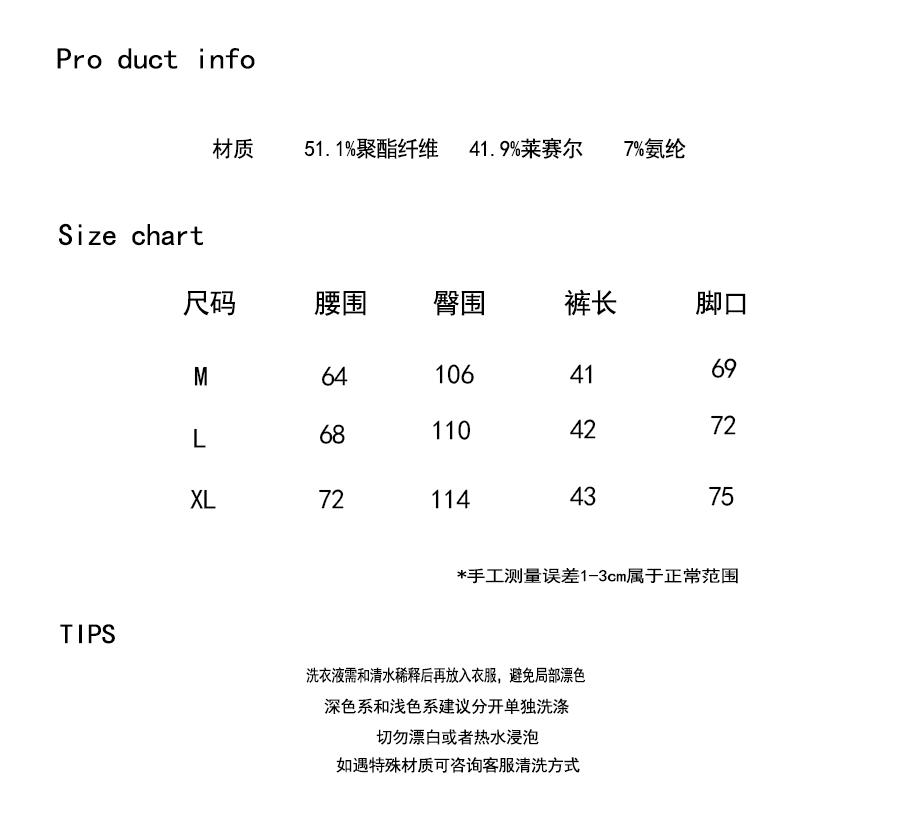 Pro duct info

材质 51.1%聚酯纤维 41.9%莱赛尔 7%氨纶

Size chart

| 尺码 | 腰围 | 臀围 | 裤长 | 脚口 |
|---|---|---|---|---|
| M | 64 | 106 | 41 | 69 |
| L | 68 | 110 | 42 | 72 |
| XL | 72 | 114 | 43 | 75 |

*手工测量误差1-3cm属于正常范围

TIPS

洗衣液需和清水稀释后再放入衣服，避免局部漂色
深色系和浅色系建议分开单独洗涤
切勿漂白或者热水浸泡
如遇特殊材质可咨询客服清洗方式